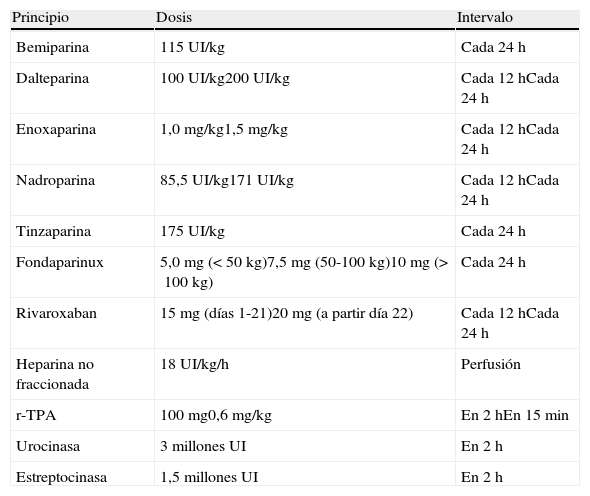 | Principio | Dosis | Intervalo |
|---|---|---|
| Bemiparina | 115 UI/kg | Cada 24 h |
| Dalteparina | 100 UI/kg200 UI/kg | Cada 12 hCada 24 h |
| Enoxaparina | 1,0 mg/kg1,5 mg/kg | Cada 12 hCada 24 h |
| Nadroparina | 85,5 UI/kg171 UI/kg | Cada 12 hCada 24 h |
| Tinzaparina | 175 UI/kg | Cada 24 h |
| Fondaparinux | 5,0 mg (< 50 kg)7,5 mg (50-100 kg)10 mg (> 100 kg) | Cada 24 h |
| Rivaroxaban | 15 mg (días 1-21)20 mg (a partir día 22) | Cada 12 hCada 24 h |
| Heparina no fraccionada | 18 UI/kg/h | Perfusión |
| r-TPA | 100 mg0,6 mg/kg | En 2 hEn 15 min |
| Urocinasa | 3 millones UI | En 2 h |
| Estreptocinasa | 1,5 millones UI | En 2 h |